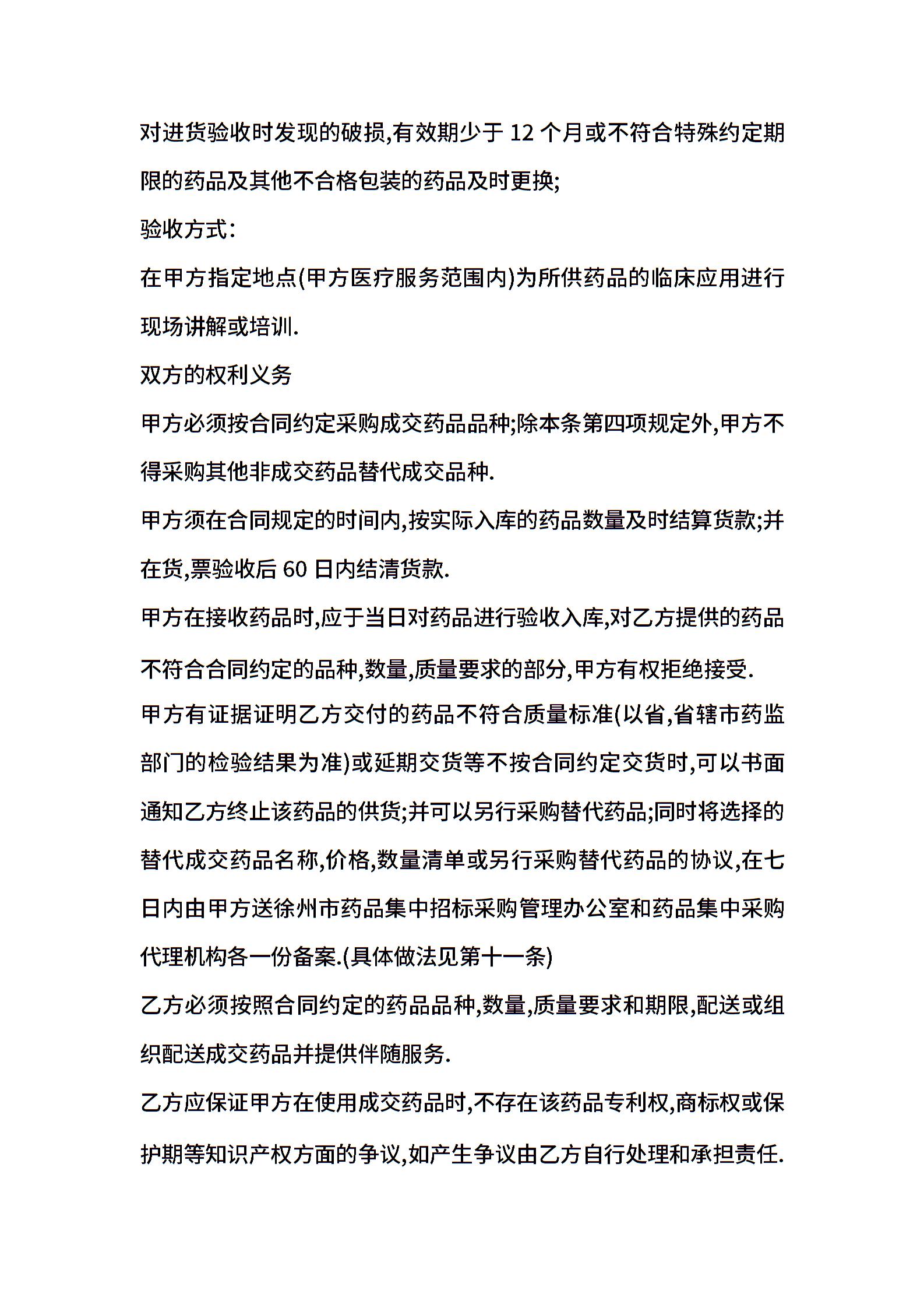 对进货验收时发现的破损,有效期少于 12 个月或不符合特殊约定期限的药品及其他不合格包装的药品及时更换;

验收方式:

在甲方指定地点(甲方医疗服务范围内)为所供药品的临床应用进行现场讲解或培训.

双方的权利义务

甲方必须按合同约定采购成交药品品种;除本条第四项规定外,甲方不得采购其他非成交药品替代成交品种.

甲方须在合同规定的时间内,按实际入库的药品数量及时结算货款;并在货,票验收后 60 日内结清货款.

甲方在接收药品时,应于当日对药品进行验收入库,对乙方提供的药品不符合合同约定的品种,数量,质量要求的部分,甲方有权拒绝接受.

甲方有证据证明乙方交付的药品不符合质量标准(以省,省辖市药监部门的检验结果为准)或延期交货等不按合同约定交货时,可以书面通知乙方终止该药品的供货;并可以另行采购替代药品;同时将选择的替代成交药品名称,价格,数量清单或另行采购替代药品的协议,在七日内由甲方送徐州市药品集中招标采购管理办公室和药品集中采购代理机构各一份备案.(具体做法见第十一条)

乙方必须按照合同约定的药品品种,数量,质量要求和期限,配送或组织配送成交药品并提供伴随服务.

乙方应保证甲方在使用成交药品时,不存在该药品专利权,商标权或保护期等知识产权方面的争议,如产生争议由乙方自行处理和承担责任.